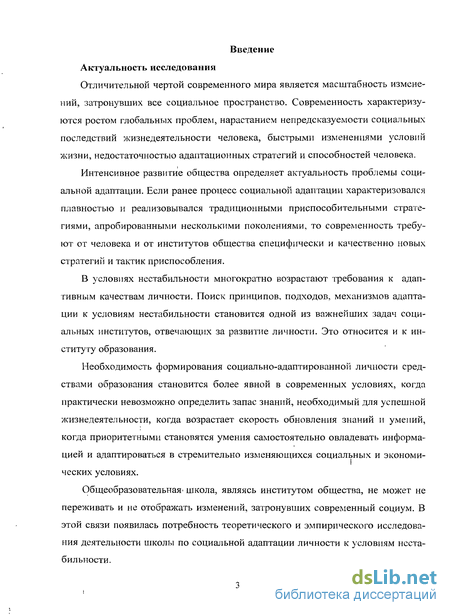 Введение

Актуальность исследования

Отличительной чертой современного мира является масштабность изменений, затронувших все социальное пространство. Современность характеризуются ростом глобальных проблем, нарастанием непредсказуемости социальных последствий жизнедеятельности человека, быстрыми изменениями условий жизни, недостаточностью адаптационных стратегий и способностей человека.

Интенсивное развитие общества определяет актуальность проблемы социальной адаптации. Если ранее процесс социальной адаптации характеризовался плавностью и реализовывался традиционными приспособительными стратегиями, апробированными несколькими поколениями, то современность требуют от человека и от институтов общества специфически и качественно новых стратегий и тактик приспособления.

В условиях нестабильности многократно возрастают требования к адаптивным качествам личности. Поиск принципов, подходов, механизмов адаптации к условиям нестабильности становится одной из важнейших задач социальных институтов, отвечающих за развитие личности. Это относится и к институту образования.

Необходимость формирования социально-адаптированной личности средствами образования становится более явной в современных условиях, когда практически невозможно определить запас знаний, необходимый для успешной жизнедеятельности, когда возрастает скорость обновления знаний и умений, когда приоритетными становятся умения самостоятельно овладевать информацией и адаптироваться в стремительно изменяющихся социальных и экономических условиях.

Общеобразовательная школа, являясь институтом общества, не может не переживать и не отображать изменений, затронувших современный социум. В этой связи появилась потребность теоретического и эмпирического исследования деятельности школы по социальной адаптации личности к условиям нестабильности.

3

dsLib.net
библиотека диссертаций